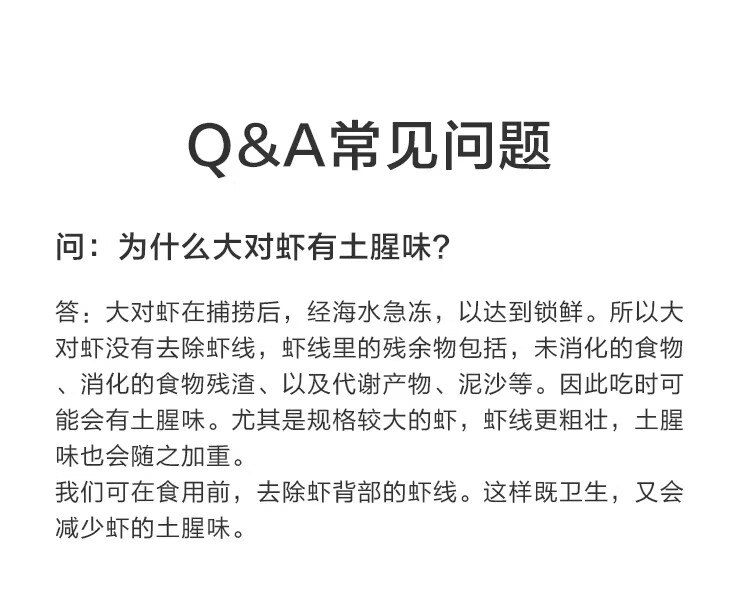 Q&A常见问题

问：为什么大对虾有土腥味?

答：大对虾在捕捞后，经海水急冻，以达到锁鲜。所以大对虾没有去除虾线，虾线里的残余物包括，未消化的食物、消化的食物残渣、以及代谢产物、泥沙等。因此吃时可能会有土腥味。尤其是规格较大的虾，虾线更粗壮，土腥味也会随之加重。

我们可在食用前，去除虾背部的虾线。这样既卫生，又会减少虾的土腥味。